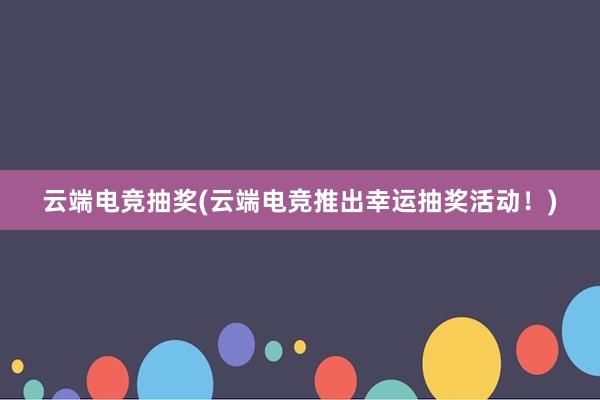 云端电竞抽奖(云端电竞推出幸运抽奖活动！)